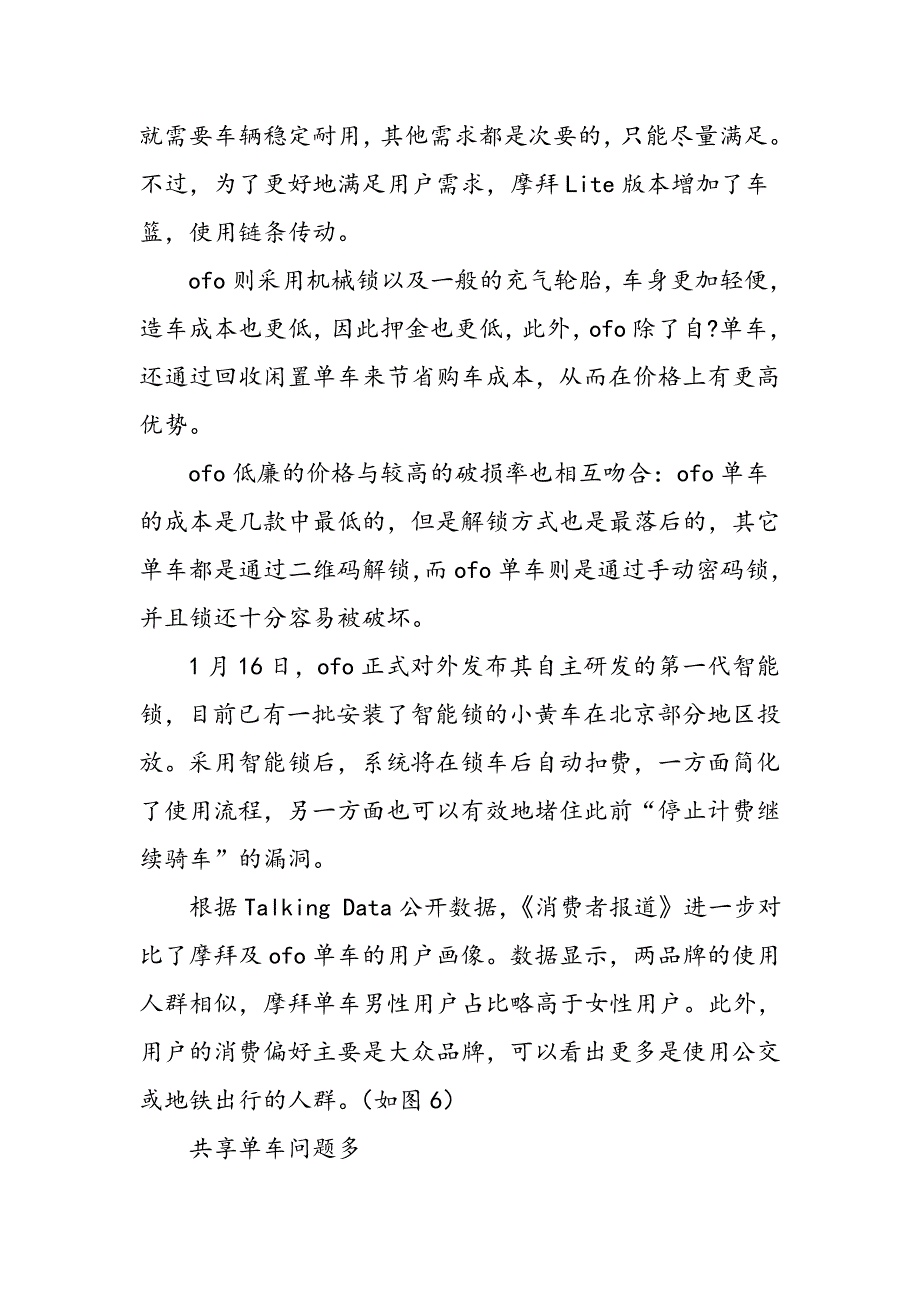 就需要车辆稳定耐用，其他需求都是次要的，只能尽量满足。不过，为了更好地满足用户需求，摩拜Lite版本增加了车篮，使用链条传动。

ofo则采用机械锁以及一般的充气轮胎，车身更加轻便，造车成本也更低，因此押金也更低，此外，ofo除了自?单车，还通过回收闲置单车来节省购车成本，从而在价格上有更高优势。

ofo低廉的价格与较高的破损率也相互吻合：ofo单车的成本是几款中最低的，但是解锁方式也是最落后的，其它单车都是通过二维码解锁，而ofo单车则是通过手动密码锁，并且锁还十分容易被破坏。

1月16日，ofo正式对外发布其自主研发的第一代智能锁，目前已有一批安装了智能锁的小黄车在北京部分地区投放。采用智能锁后，系统将在锁车后自动扣费，一方面简化了使用流程，另一方面也可以有效地堵住此前“停止计费继续骑车”的漏洞。

根据Talking Data公开数据，《消费者报道》进一步对比了摩拜及ofo单车的用户画像。数据显示，两品牌的使用人群相似，摩拜单车男性用户占比略高于女性用户。此外，用户的消费偏好主要是大众品牌，可以看出更多是使用公交或地铁出行的人群。(如图6)

共享单车问题多